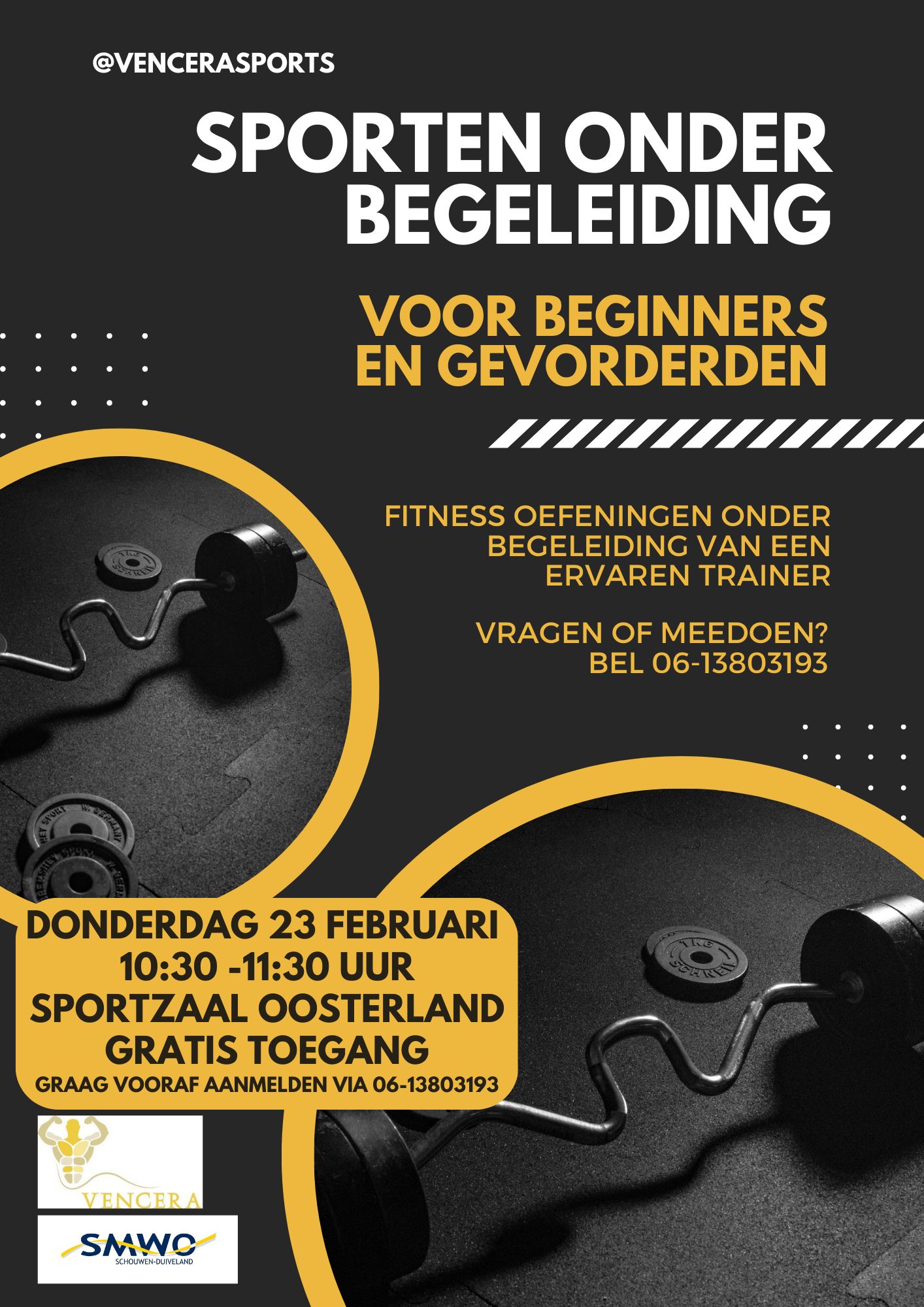 @VENCERASPORTS

SPORTEN ONDER BEGELEIDING

VOOR BEGINNERS EN GEVORDERDEN

FITNESS OEFENINGEN ONDER BEGELEIDING VAN EEN ERVAREN TRAINER

VRAGEN OF MEEDOEN? BEL 06-13803193

DONDERDAG 23 FEBRUARI
10:30 -11:30 UUR
SPORTZAAL OOSTERLAND
GRATIS TOEGANG
GRAAG VOORAF AANMELDEN VIA 06-13803193

VENCERA

SMWO
SCHOUWEN-DUIVELAND